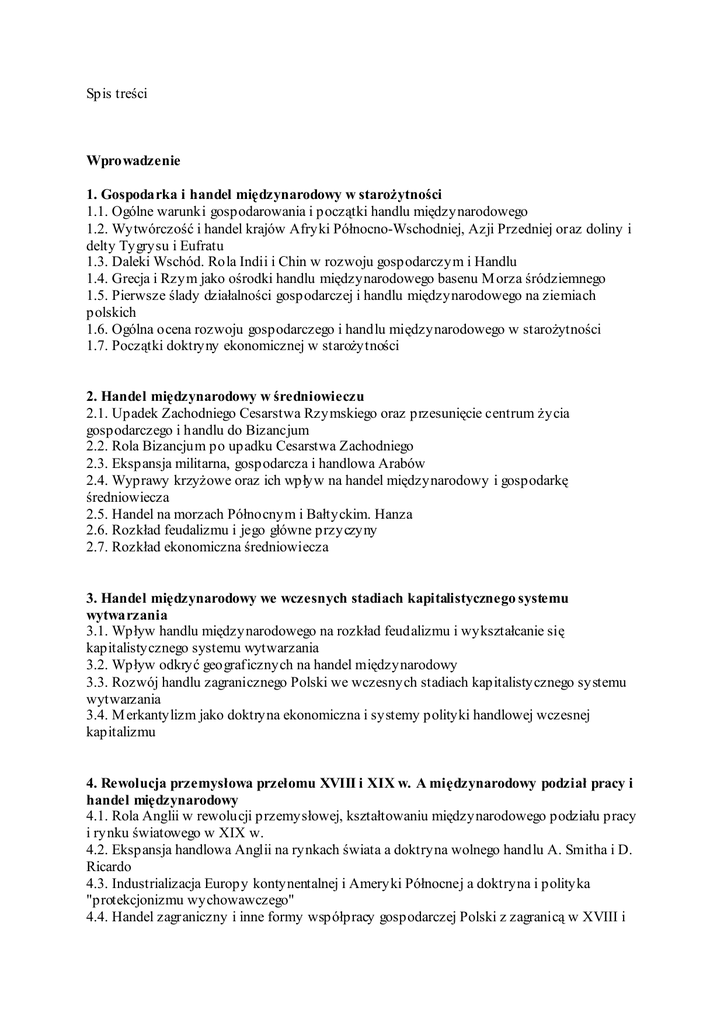 Spis treści

**Wprowadzenie**

**1. Gospodarka i handel międzynarodowy w starożytności**
1.1. Ogólne warunki gospodarowania i początki handlu międzynarodowego
1.2. Wytwórczość i handel krajów Afryki Północno-Wschodniej, Azji Przedniej oraz doliny i delty Tygrysu i Eufratu
1.3. Daleki Wschód. Rola Indii i Chin w rozwoju gospodarczym i Handlu
1.4. Grecja i Rzym jako ośrodki handlu międzynarodowego basenu Morza śródziemnego
1.5. Pierwsze ślady działalności gospodarczej i handlu międzynarodowego na ziemiach polskich
1.6. Ogólna ocena rozwoju gospodarczego i handlu międzynarodowego w starożytności
1.7. Początki doktryny ekonomicznej w starożytności

**2. Handel międzynarodowy w średniowieczu**
2.1. Upadek Zachodniego Cesarstwa Rzymskiego oraz przesunięcie centrum życia gospodarczego i handlu do Bizancjum
2.2. Rola Bizancjum po upadku Cesarstwa Zachodniego
2.3. Ekspansja militarna, gospodarcza i handlowa Arabów
2.4. Wyprawy krzyżowe oraz ich wpływ na handel międzynarodowy i gospodarkę średniowiecza
2.5. Handel na morzach Północnym i Bałtyckim. Hanza
2.6. Rozkład feudalizmu i jego główne przyczyny
2.7. Rozkład ekonomiczna średniowiecza

**3. Handel międzynarodowy we wczesnych stadiach kapitalistycznego systemu wytwarzania**
3.1. Wpływ handlu międzynarodowego na rozkład feudalizmu i wykształcanie się kapitalistycznego systemu wytwarzania
3.2. Wpływ odkryć geograficznych na handel międzynarodowy
3.3. Rozwój handlu zagranicznego Polski we wczesnych stadiach kapitalistycznego systemu wytwarzania
3.4. Merkantylizm jako doktryna ekonomiczna i systemy polityki handlowej wczesnej kapitalizmu

**4. Rewolucja przemysłowa przełomu XVIII i XIX w. A międzynarodowy podział pracy i handel międzynarodowy**
4.1. Rola Anglii w rewolucji przemysłowej, kształtowaniu międzynarodowego podziału pracy i rynku światowego w XIX w.
4.2. Ekspansja handlowa Anglii na rynkach świata a doktryna wolnego handlu A. Smitha i D. Ricardo
4.3. Industrializacja Europy kontynentalnej i Ameryki Północnej a doktryna i polityka "protekcjonizmu wychowawczego"
4.4. Handel zagraniczny i inne formy współpracy gospodarczej Polski z zagranicą w XVIII i